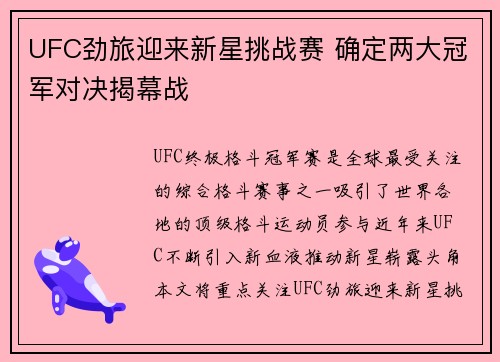 UFC劲旅迎来新星挑战赛 确定两大冠军对决揭幕战

UFC终极格斗冠军赛是全球最受关注的综合格斗赛事之一吸引了世界各地的顶级格斗运动员参与近年来UFC不断引入新血液推动新星崭露头角本文将重点关注UFC劲旅迎来新星挑